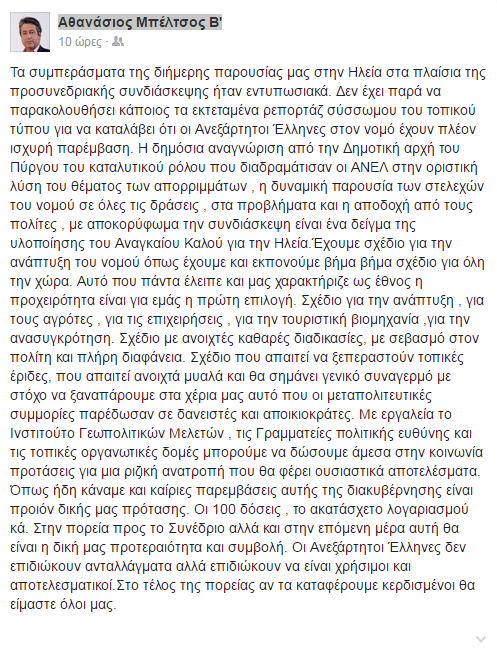 Αθανάσιος Μπέλτσος Β'
10 ώρες ·

Τα συμπεράσματα της διήμερης παρουσίας μας στην Ηλεία στα πλαίσια της προσυνεδριακής συνδιάσκεψης ήταν εντυπωσιακά. Δεν έχει παρά να παρακολουθήσει κάποιος τα εκτεταμένα ρεπορτάζ σύσσωμου του τοπικού τύπου για να καταλάβει ότι οι Ανεξάρτητοι Έλληνες στον νομό έχουν πλέον ισχυρή παρέμβαση. Η δημόσια αναγνώριση από την Δημοτική αρχή του Πύργου του καταλυτικού ρόλου που διαδραμάτισαν οι ΑΝΕΛ στην οριστική λύση του θέματος των απορριμμάτων , η δυναμική παρουσία των στελεχών του νομού σε όλες τις δράσεις , στα προβλήματα και η αποδοχή από τους πολίτες , με αποκορύφωμα την συνδιάσκεψη είναι ένα δείγμα της υλοποίησης του Αναγκαίου Καλού για την Ηλεία.Έχουμε σχέδιο για την ανάπτυξη του νομού όπως έχουμε και εκπονούμε βήμα βήμα σχέδιο για όλη την χώρα. Αυτό που πάντα έλειπε και μας χαρακτήριζε ως έθνος η προχειρότητα είναι για εμάς η πρώτη επιλογή. Σχέδιο για την ανάπτυξη , για τους αγρότες , για τις επιχειρήσεις , για την τουριστική βιομηχανία ,για την ανασυγκρότηση. Σχέδιο με ανοιχτές καθαρές διαδικασίες, με σεβασμό στον πολίτη και πλήρη διαφάνεια. Σχέδιο που απαιτεί να ξεπεραστούν τοπικές έριδες, που απαιτεί ανοιχτά μυαλά και θα σημάνει γενικό συναγερμό με στόχο να ξαναπάρουμε στα χέρια μας αυτό που οι μεταπολιτευτικές συμμορίες παρέδωσαν σε δανειστές και αποικιοκράτες. Με εργαλεία το Ινστιτούτο Γεωπολιτικών Μελετών , τις Γραμματείες πολιτικής ευθύνης και τις τοπικές οργανωτικές δομές μπορούμε να δώσουμε άμεσα στην κοινωνία προτάσεις για μια ριζική ανατροπή που θα φέρει ουσιαστικά αποτελέσματα. Όπως ήδη κάναμε και καίριες παρεμβάσεις αυτής της διακυβέρνησης είναι προιόν δικής μας πρότασης. Οι 100 δόσεις , το ακατάσχετο λογαριασμού κά. Στην πορεία προς το Συνέδριο αλλά και στην επόμενη μέρα αυτή θα είναι η δική μας προτεραιότητα και συμβολή. Οι Ανεξάρτητοι Έλληνες δεν επιδιώκουν ανταλλάγματα αλλά επιδιώκουν να είναι χρήσιμοι και αποτελεσματικοί.Στο τέλος της πορείας αν τα καταφέρουμε κερδισμένοι θα είμαστε όλοι μας.